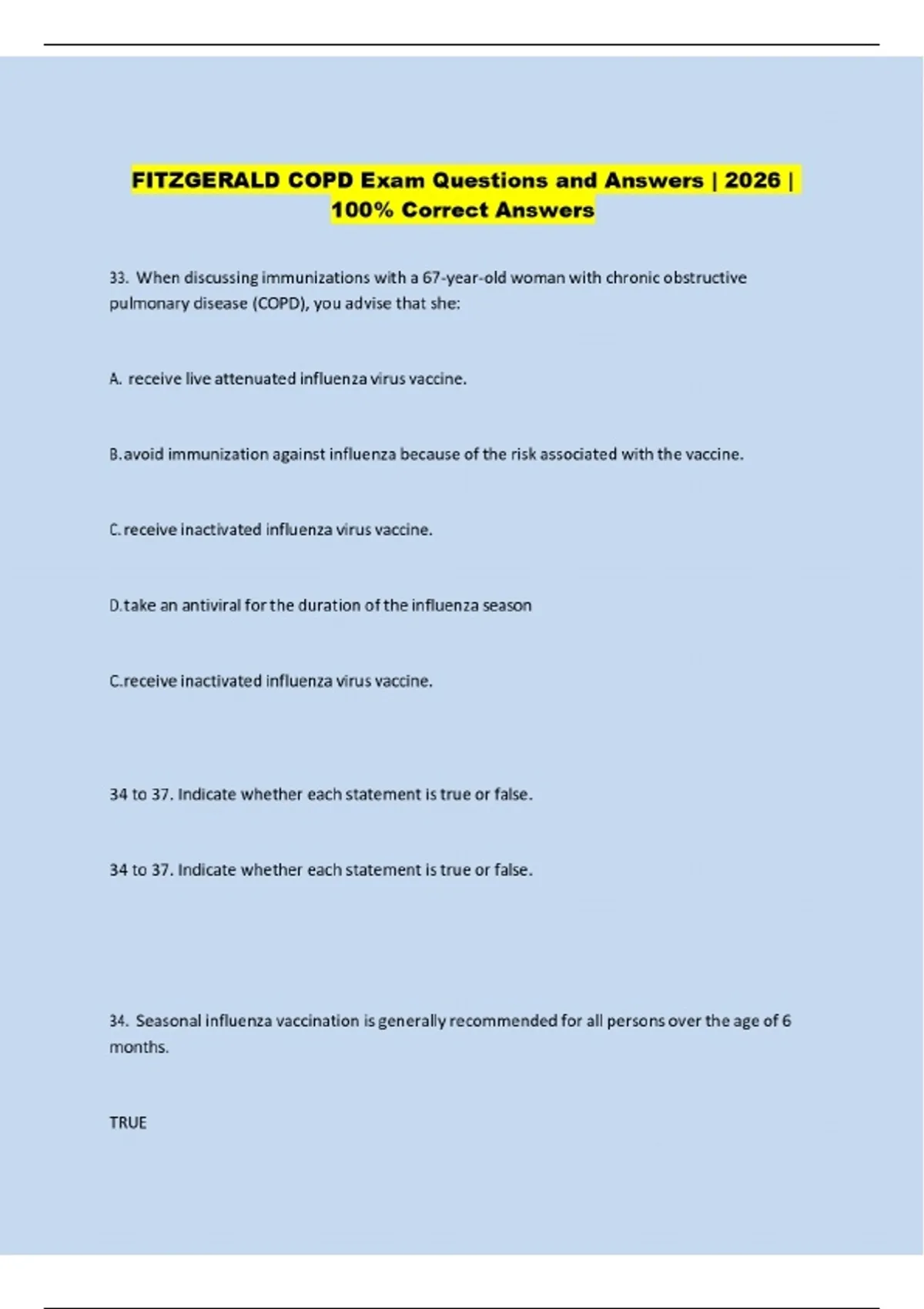 FITZGERALD COPD Exam Questions and Answers | 2026 | 100% Correct Answers

33. When discussing immunizations with a 67-year-old woman with chronic obstructive pulmonary disease (COPD), you advise that she:

A. receive live attenuated influenza virus vaccine.

B.avoid immunization against influenza because of the risk associated with the vaccine.

C.receive inactivated influenza virus vaccine.

D.take an antiviral for the duration of the influenza season

C.receive inactivated influenza virus vaccine.

34 to 37. Indicate whether each statement is true or false.

34 to 37. Indicate whether each statement is true or false.

34. Seasonal influenza vaccination is generally recommended for all persons over the age of 6 months.

TRUE